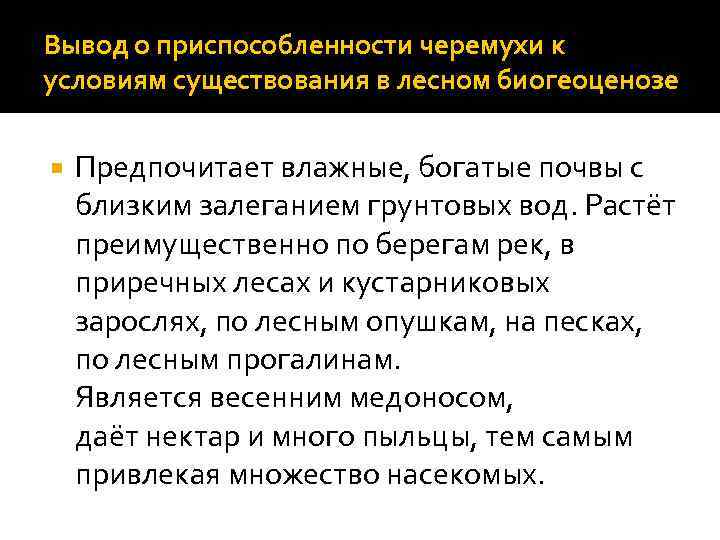 Вывод о приспособленности черемухи к условиям существования в лесном биогеоценозе

Предпочитает влажные, богатые почвы с близким залеганием грунтовых вод. Растёт преимущественно по берегам рек, в приречных лесах и кустарниковых зарослях, по лесным опушкам, на песках, по лесным прогалинам.
Является весенним медоносом,
даёт нектар и много пыльцы, тем самым привлекая множество насекомых.